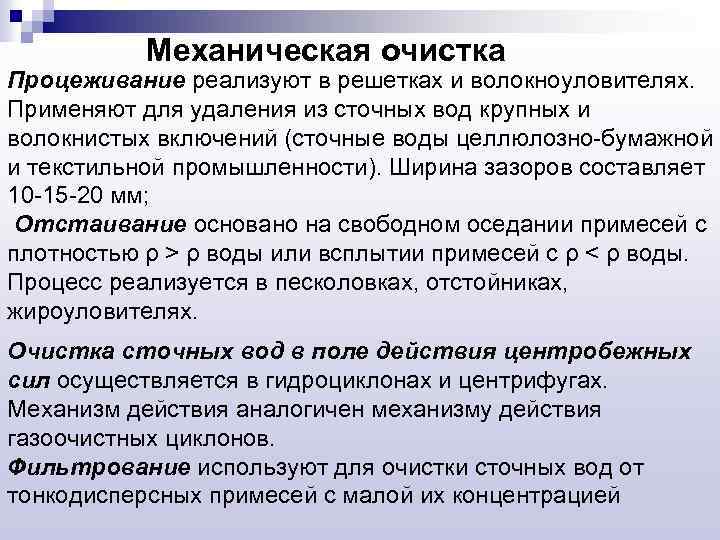 Механическая очистка

Процеживание реализуют в решетках и волокноуловителях. Применяют для удаления из сточных вод крупных и волокнистых включений (сточные воды целлюлозно-бумажной и текстильной промышленности). Ширина зазоров составляет 10-15-20 мм;

Отстаивание основано на свободном оседании примесей с плотностью ρ > ρ воды или всплытии примесей с ρ < ρ воды. Процесс реализуется в песколовках, отстойниках, жироуловителях.

Очистка сточных вод в поле действия центробежных сил осуществляется в гидроциклонах и центрифугах. Механизм действия аналогичен механизму действия газоочистных циклонов.

Фильтрование используют для очистки сточных вод от тонкодисперсных примесей с малой их концентрацией